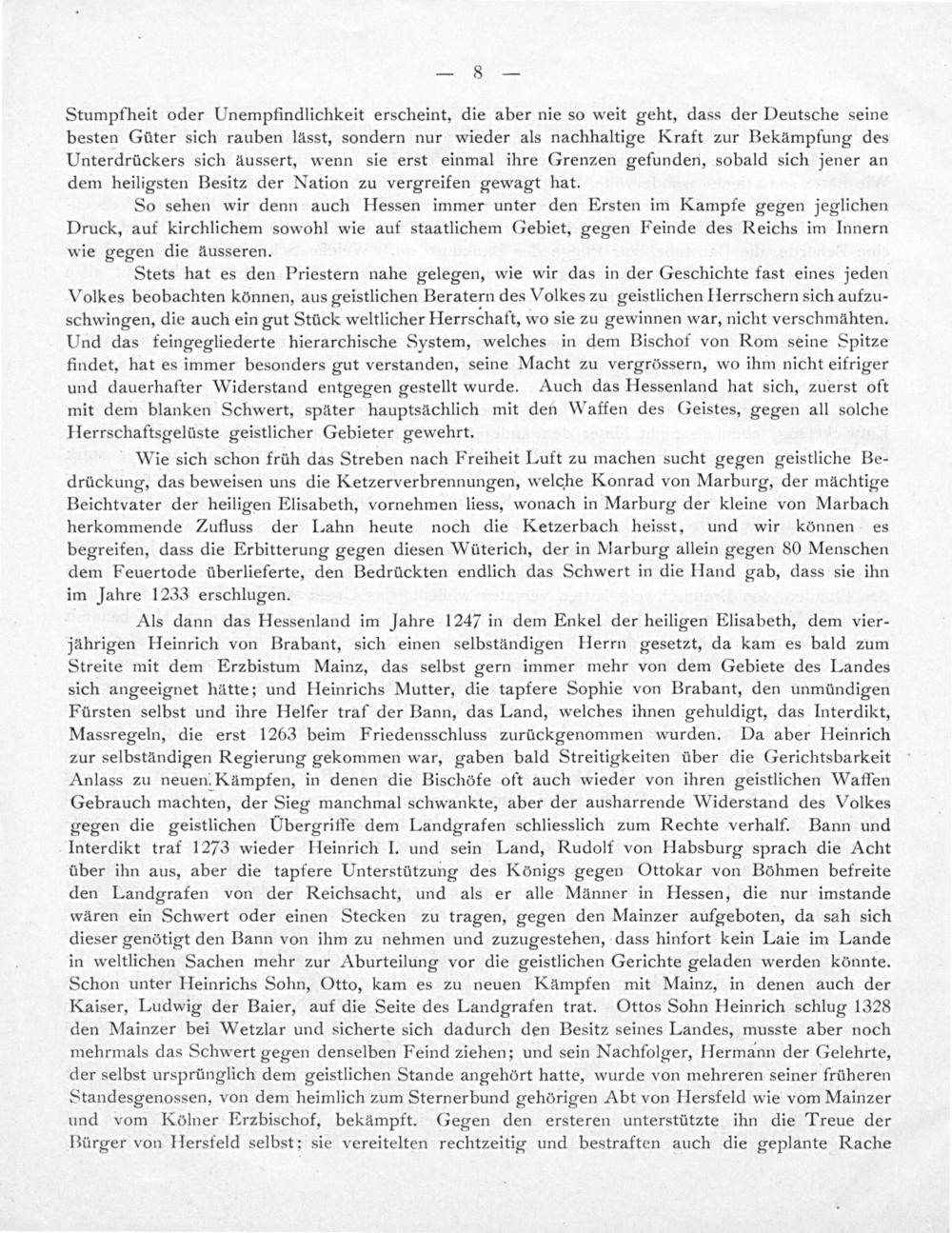 — 8 —

Stumpfheit oder Unempfindlichkeit erscheint, die aber nie so weit geht, dass der Deutsche seine besten Güter sich rauben lässt, sondern nur wieder als nachhaltige Kraft zur Bekämpfung des Unterdrückers sich äussert, wenn sie erst einmal ihre Grenzen gefunden, sobald sich jener an dem heiligsten Besitz der Nation zu vergreifen gewagt hat.

So sehen wir denn auch Hessen immer unter den Ersten im Kampfe gegen jeglichen Druck, auf kirchlichem sowohl wie auf staatlichem Gebiet, gegen Feinde des Reichs im Innern wie gegen die äusseren.

Stets hat es den Priestern nahe gelegen, wie wir das in der Geschichte fast eines jeden Volkes beobachten können, aus geistlichen Beratern des Volkes zu geistlichen Herrschern sich aufzuschwingen, die auch ein gut Stück weltlicher Herrschaft, wo sie zu gewinnen war, nicht verschmähten. Und das feingegliederte hierarchische System, welches in dem Bischof von Rom seine Spitze findet, hat es immer besonders gut verstanden, seine Macht zu vergrössern, wo ihm nicht eifriger und dauerhafter Widerstand entgegen gestellt wurde. Auch das Hessenland hat sich, zuerst oft mit dem blanken Schwert, später hauptsächlich mit den Waffen des Geistes, gegen all solche Herrschaftsgelüste geistlicher Gebieter gewehrt.

Wie sich schon früh das Streben nach Freiheit Luft zu machen sucht gegen geistliche Bedrückung, das beweisen uns die Ketzerverbrennungen, welche Konrad von Marburg, der mächtige Beichtvater der heiligen Elisabeth, vornehmen liess, wonach in Marburg der kleine von Marbach herkommende Zufluss der Lahn heute noch die Ketzerbach heisst, und wir können es begreifen, dass die Erbitterung gegen diesen Wüterich, der in Marburg allein gegen 80 Menschen dem Feuertode überlieferte, den Bedrückten endlich das Schwert in die Hand gab, dass sie ihn im Jahre 1233 erschlugen.

Als dann das Hessenland im Jahre 1247 in dem Enkel der heiligen Elisabeth, dem vierjährigen Heinrich von Brabant, sich einen selbständigen Herrn gesetzt, da kam es bald zum Streite mit dem Erzbistum Mainz, das selbst gern immer mehr von dem Gebiete des Landes sich angeeignet hätte; und Heinrichs Mutter, die tapfere Sophie von Brabant, den unmündigen Fürsten selbst und ihre Helfer traf der Bann, das Land, welches ihnen gehuldigt, das Interdikt, Massregeln, die erst 1263 beim Friedensschluss zurückgenommen wurden. Da aber Heinrich zur selbständigen Regierung gekommen war, gaben bald Streitigkeiten über die Gerichtsbarkeit Anlass zu neuen Kämpfen, in denen die Bischöfe oft auch wieder von ihren geistlichen Waffen Gebrauch machten, der Sieg manchmal schwankte, aber der ausharrende Widerstand des Volkes gegen die geistlichen Übergriffe dem Landgrafen schliesslich zum Rechte verhalf. Bann und Interdikt traf 1273 wieder Heinrich I. und sein Land, Rudolf von Habsburg sprach die Acht über ihn aus, aber die tapfere Unterstützung des Königs gegen Ottokar von Böhmen befreite den Landgrafen von der Reichsacht, und als er alle Männer in Hessen, die nur imstande wären ein Schwert oder einen Stecken zu tragen, gegen den Mainzer aufgeboten, da sah sich dieser genötigt den Bann von ihm zu nehmen und zuzugestehen, dass hinfort kein Laie im Lande in weltlichen Sachen mehr zur Aburteilung vor die geistlichen Gerichte geladen werden könnte. Schon unter Heinrichs Sohn, Otto, kam es zu neuen Kämpfen mit Mainz, in denen auch der Kaiser, Ludwig der Baier, auf die Seite des Landgrafen trat. Ottos Sohn Heinrich schlug 1328 den Mainzer bei Wetzlar und sicherte sich dadurch den Besitz seines Landes, musste aber noch mehrmals das Schwert gegen denselben Feind ziehen; und sein Nachfolger, Hermann der Gelehrte, der selbst ursprünglich dem geistlichen Stande angehört hatte, wurde von mehreren seiner früheren Standesgenossen, von dem heimlich zum Sternerbund gehörigen Abt von Hersfeld wie vom Mainzer und vom Kölner Erzbischof, bekämpft. Gegen den ersteren unterstützte ihn die Treue der Bürger von Hersfeld selbst; sie vereitelten rechtzeitig und bestraften auch die geplante Rache